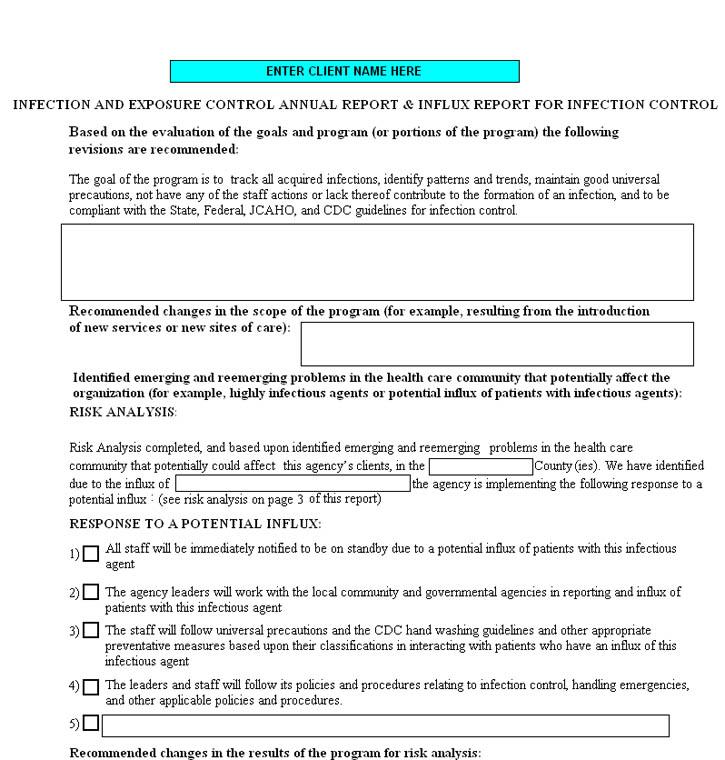 ENTER CLIENT NAME HERE

INFECTION AND EXPOSURE CONTROL ANNUAL REPORT & INFLUX REPORT FOR INFECTION CONTROL

Based on the evaluation of the goals and program (or portions of the program) the following revisions are recommended:

The goal of the program is to track all acquired infections, identify patterns and trends, maintain good universal precautions, not have any of the staff actions or lack thereof contribute to the formation of an infection, and to be compliant with the State, Federal, JCAHO, and CDC guidelines for infection control.

Recommended changes in the scope of the program (for example, resulting from the introduction of new services or new sites of care):

Identified emerging and reemerging problems in the health care community that potentially affect the organization (for example, highly infectious agents or potential influx of patients with infectious agents):

RISK ANALYSIS:

Risk Analysis completed, and based upon identified emerging and reemerging problems in the health care community that potentially could affect this agency's clients, in the County (ies). We have identified due to the influx of the agency is implementing the following response to a potential influx : (see risk analysis on page 3 of this report)

RESPONSE TO A POTENTIAL INFLUX:

1) All staff will be immediately notified to be on standby due to a potential influx of patients with this infectious agent

2) The agency leaders will work with the local community and governmental agencies in reporting and influx of patients with this infectious agent

3) The staff will follow universal precautions and the CDC hand washing guidelines and other appropriate preventative measures based upon their classifications in interacting with patients who have an influx of this infectious agent

4) The leaders and staff will follow its policies and procedures relating to infection control, handling emergencies, and other applicable policies and procedures.

5)

Recommended changes in the results of the program for risk analysis: